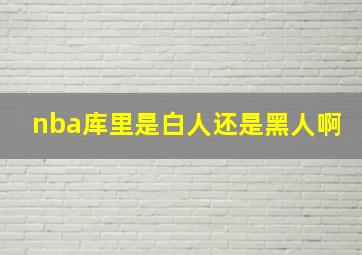 nba库里是白人还是黑人啊